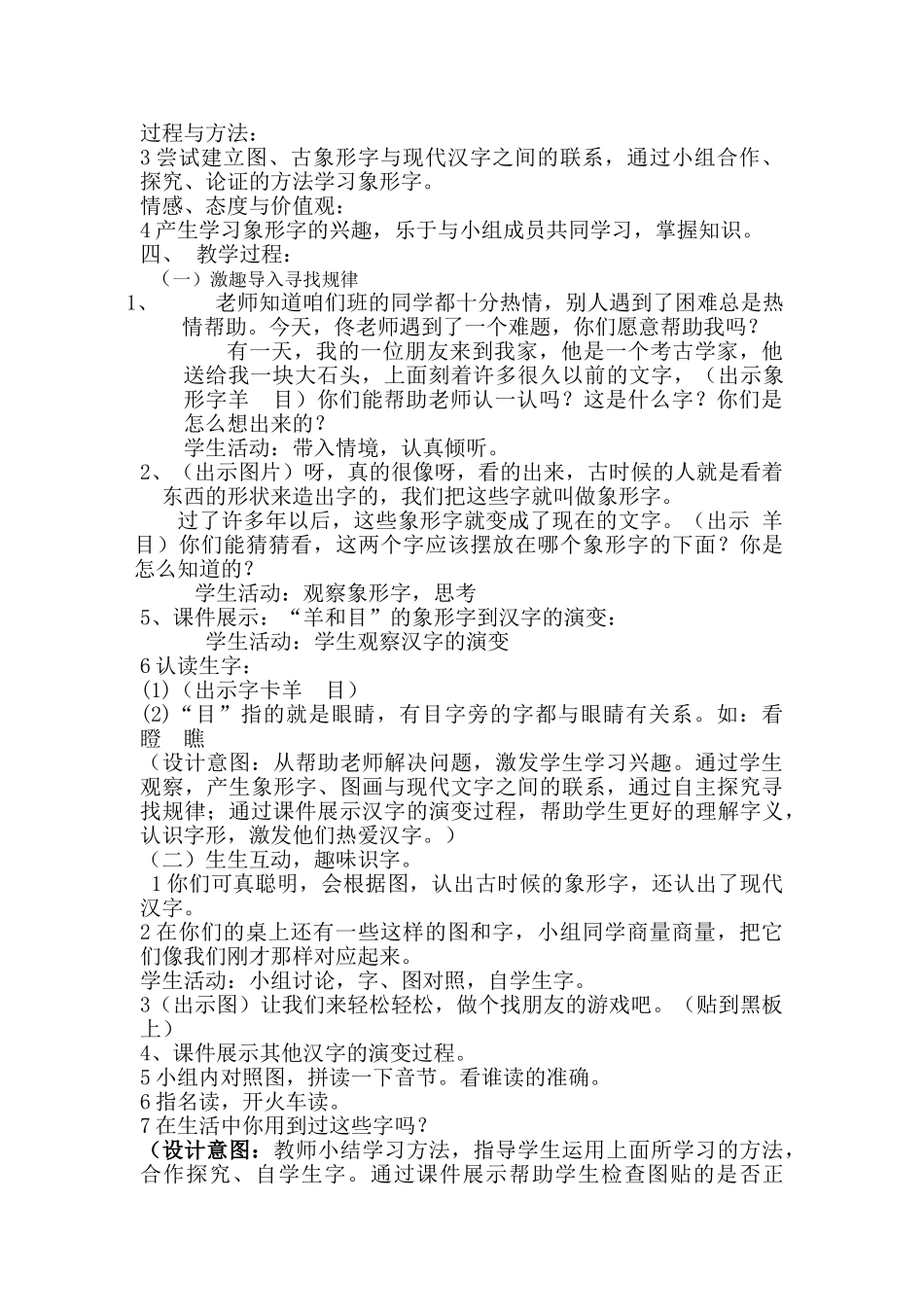 过程与方法：
3 尝试建立图、古象形字与现代汉字之间的联系，通过小组合作、探究、论证的方法学习象形字。
情感、态度与价值观：
4 产生学习象形字的兴趣，乐于与小组成员共同学习，掌握知识。
四、 教学过程：
（一）激趣导入寻找规律
1、 老师知道咱们班的同学都十分热情，别人遇到了困难总是热情帮助。今天，佟老师遇到了一个难题，你们愿意帮助我吗？
有一天，我的一位朋友来到我家，他是一个考古学家，他送给我一块大石头，上面刻着许多很久以前的文字，（出示象形字羊 目）你们能帮助老师认一认吗？这是什么字？你们是怎么想出来的？
学生活动：带入情境，认真倾听。
2、（出示图片）呀，真的很像呀，看的出来，古时候的人就是看着东西的形状来造出字的，我们把这些字就叫做象形字。
过了许多年以后，这些象形字就变成了现在的文字。（出示 羊 目）你们能猜猜看，这两个字应该摆放在哪个象形字的下面？你是怎么知道的？
学生活动：观察象形字，思考
5、课件展示：“羊和目”的象形字到汉字的演变：
学生活动：学生观察汉字的演变
6 认读生字：
(1)（出示字卡羊 目）
(2)“目”指的就是眼睛，有目字旁的字都与眼睛有关系。如：看 瞪 瞧
（设计意图：从帮助老师解决问题，激发学生学习兴趣。通过学生观察，产生象形字、图画与现代文字之间的联系，通过自主探究寻找规律；通过课件展示汉字的演变过程，帮助学生更好的理解字义，认识字形，激发他们热爱汉字。）
（二）生生互动，趣味识字。
1 你们可真聪明，会根据图，认出古时候的象形字，还认出了现代汉字。
2 在你们的桌上还有一些这样的图和字，小组同学商量商量，把它们像我们刚才那样对应起来。
学生活动：小组讨论，字、图对照，自学生字。
3（出示图）让我们来轻松轻松，做个找朋友的游戏吧。（贴到黑板上）
4、课件展示其他汉字的演变过程。
5 小组内对照图，拼读一下音节。看谁读的准确。
6 指名读，开火车读。
7 在生活中你用到过这些字吗？
（设计意图：教师小结学习方法，指导学生运用上面所学习的方法，合作探究、自学生字。通过课件展示帮助学生检查图贴的是否正